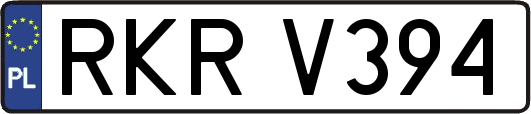 PL

RKR V394